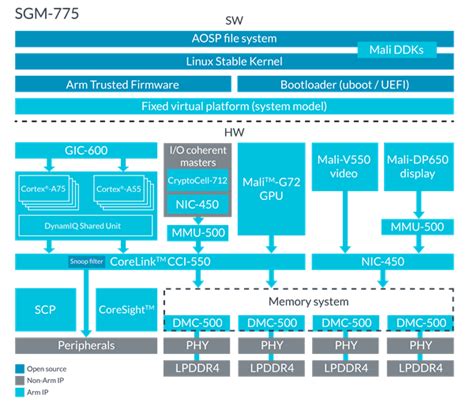 SGM-775

SW

AOSP file system

Mali DDKs

Linux Stable Kernel

Arm Trusted Firmware

Bootloader (uboot / UEFI)

Fixed virtual platform (system model)

HW

GIC-600

Cortex®-A75

Cortex®-A55

DynamIQ Shared Unit

I/O coherent masters

CryptoCell-712

NIC-450

MMU-500

Mali™-G72 GPU

Mali-V550 video

Mali-DP650 display

MMU-500

Snoop filter

CoreLink™ CCI-550

NIC-450

SCP

CoreSight™

Memory system

DMC-500

DMC-500

DMC-500

DMC-500

Peripherals

PHY

PHY

PHY

PHY

LPDDR4

LPDDR4

LPDDR4

LPDDR4

Open source

Non-Arm IP

Arm IP